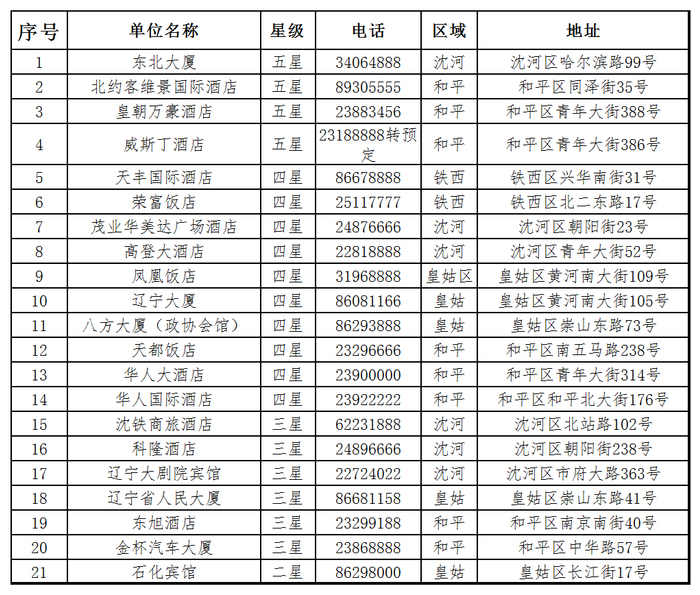 | 序号 | 单位名称 | 星级 | 电话 | 区域 | 地址 |
|---|---|---|---|---|---|
| 1 | 东北大厦 | 五星 | 34064888 | 沈河 | 沈河区哈尔滨路99号 |
| 2 | 北约客维景国际酒店 | 五星 | 89305555 | 和平 | 和平区同泽街35号 |
| 3 | 皇朝万豪酒店 | 五星 | 23883456 | 和平 | 和平区青年大街388号 |
| 4 | 威斯丁酒店 | 五星 | 23188888转预定 | 和平 | 和平区青年大街386号 |
| 5 | 天丰国际酒店 | 四星 | 86678888 | 铁西 | 铁西区兴华南街31号 |
| 6 | 荣富饭店 | 四星 | 25117777 | 铁西 | 铁西区北二东路17号 |
| 7 | 茂业华美达广场酒店 | 四星 | 24876666 | 沈河 | 沈河区朝阳街23号 |
| 8 | 高登大酒店 | 四星 | 22818888 | 沈河 | 沈河区青年大街52号 |
| 9 | 凤凰饭店 | 四星 | 31968888 | 皇姑区 | 皇姑区黄河南大街109号 |
| 10 | 辽宁大厦 | 四星 | 86081166 | 皇姑 | 皇姑区黄河南大街105号 |
| 11 | 八方大厦（政协会馆） | 四星 | 86293888 | 皇姑 | 皇姑区崇山东路73号 |
| 12 | 天都饭店 | 四星 | 23296666 | 和平 | 和平区南五马路238号 |
| 13 | 华人大酒店 | 四星 | 23900000 | 和平 | 和平区青年大街314号 |
| 14 | 华人国际酒店 | 四星 | 23922222 | 和平 | 和平区和平北大街176号 |
| 15 | 沈铁商旅酒店 | 三星 | 62231888 | 沈河 | 沈河区北站路102号 |
| 16 | 科隆酒店 | 三星 | 24896666 | 沈河 | 沈河区朝阳街238号 |
| 17 | 辽宁大剧院宾馆 | 三星 | 22724022 | 沈河 | 沈河区市府大路363号 |
| 18 | 辽宁省人民大厦 | 三星 | 86681158 | 皇姑 | 皇姑区崇山东路41号 |
| 19 | 东旭酒店 | 三星 | 23299188 | 和平 | 和平区南京南街40号 |
| 20 | 金杯汽车大厦 | 三星 | 23868888 | 和平 | 和平区中华路57号 |
| 21 | 石化宾馆 | 二星 | 86298000 | 皇姑 | 皇姑区长江街17号 |